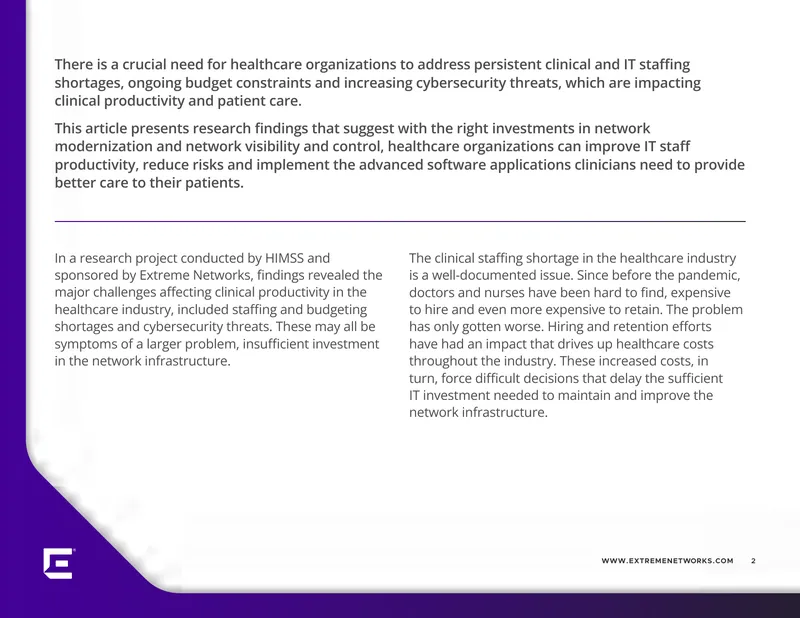 There is a crucial need for healthcare organizations to address persistent clinical and IT staffing shortages, ongoing budget constraints and increasing cybersecurity threats, which are impacting clinical productivity and patient care.

This article presents research findings that suggest with the right investments in network modernization and network visibility and control, healthcare organizations can improve IT staff productivity, reduce risks and implement the advanced software applications clinicians need to provide better care to their patients.

In a research project conducted by HIMSS and sponsored by Extreme Networks, findings revealed the major challenges affecting clinical productivity in the healthcare industry, included staffing and budgeting shortages and cybersecurity threats. These may all be symptoms of a larger problem, insufficient investment in the network infrastructure.

The clinical staffing shortage in the healthcare industry is a well-documented issue. Since before the pandemic, doctors and nurses have been hard to find, expensive to hire and even more expensive to retain. The problem has only gotten worse. Hiring and retention efforts have had an impact that drives up healthcare costs throughout the industry. These increased costs, in turn, force difficult decisions that delay the sufficient IT investment needed to maintain and improve the network infrastructure.

WWW.EXTREMENETWORKS.COM 2